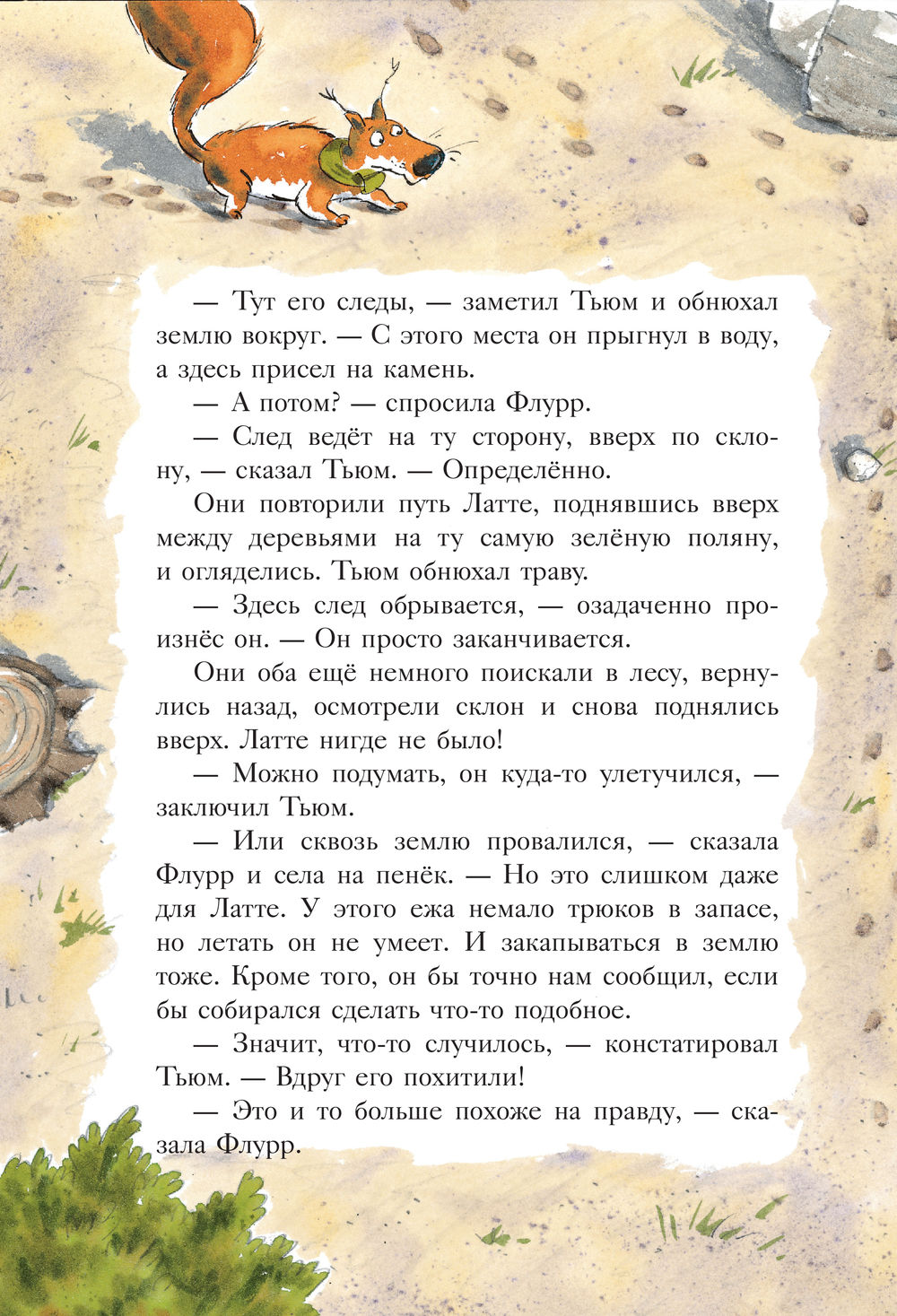 — Тут его следы, — заметил Тьюм и обнюхал землю вокруг. — С этого места он прыгнул в воду, а здесь присел на камень.

— А потом? — спросила Флурр.

— След ведёт на ту сторону, вверх по склону, — сказал Тьюм. — Определённо.

Они повторили путь Латте, поднявшись вверх между деревьями на ту самую зелёную поляну, и огляделись. Тьюм обнюхал траву.

— Здесь след обрывается, — озадаченно произнёс он. — Он просто заканчивается.

Они оба ещё немного поискали в лесу, вернулись назад, осмотрели склон и снова поднялись вверх. Латте нигде не было!

— Можно подумать, он куда-то улетучился, — заключил Тьюм.

— Или сквозь землю провалился, — сказала Флурр и села на пенёк. — Но это слишком даже для Латте. У этого ежа немало трюков в запасе, но летать он не умеет. И закапываться в землю тоже. Кроме того, он бы точно нам сообщил, если бы собирался сделать что-то подобное.

— Значит, что-то случилось, — констатировал Тьюм. — Вдруг его похитили!

— Это и то больше похоже на правду, — сказала Флурр.